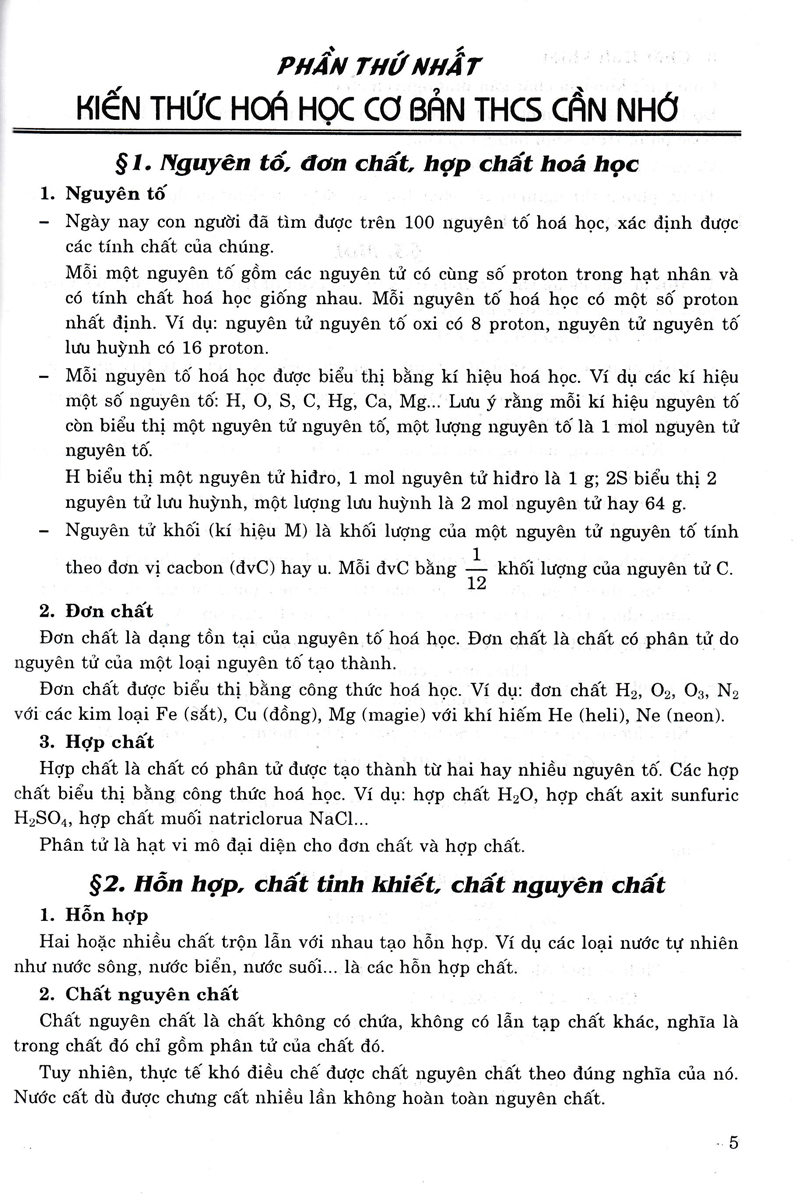 PHẦN THỨ NHẤT
KIẾN THỨC HOÁ HỌC CƠ BẢN THCS CẦN NHỚ

§1. Nguyên tố, đơn chất, hợp chất hoá học

1. Nguyên tố

– Ngày nay con người đã tìm được trên 100 nguyên tố hoá học, xác định được các tính chất của chúng.

Mỗi một nguyên tố gồm các nguyên tử có cùng số proton trong hạt nhân và có tính chất hoá học giống nhau. Mỗi nguyên tố hoá học có một số proton nhất định. Ví dụ: nguyên tử nguyên tố oxi có 8 proton, nguyên tử nguyên tố lưu huỳnh có 16 proton.

– Mỗi nguyên tố hoá học được biểu thị bằng kí hiệu hoá học. Ví dụ các kí hiệu một số nguyên tố: H, O, S, C, Hg, Ca, Mg... Lưu ý rằng mỗi kí hiệu nguyên tố còn biểu thị một nguyên tử nguyên tố, một lượng nguyên tố là 1 mol nguyên tử nguyên tố.

H biểu thị một nguyên tử hiđro, 1 mol nguyên tử hiđro là 1 g; 2S biểu thị 2 nguyên tử lưu huỳnh, một lượng lưu huỳnh là 2 mol nguyên tử hay 64 g.

– Nguyên tử khối (kí hiệu M) là khối lượng của một nguyên tử nguyên tố tính theo đơn vị cacbon (đvC) hay u. Mỗi đvC bằng $\frac{1}{12}$ khối lượng của nguyên tử C.

2. Đơn chất

Đơn chất là dạng tồn tại của nguyên tố hoá học. Đơn chất là chất có phân tử do nguyên tử của một loại nguyên tố tạo thành.

Đơn chất được biểu thị bằng công thức hoá học. Ví dụ: đơn chất $H_2$, $O_2$, $O_3$, $N_2$ với các kim loại Fe (sắt), Cu (đồng), Mg (magie) với khí hiếm He (heli), Ne (neon).

3. Hợp chất

Hợp chất là chất có phân tử được tạo thành từ hai hay nhiều nguyên tố. Các hợp chất biểu thị bằng công thức hoá học. Ví dụ: hợp chất $H_2O$, hợp chất axit sunfuric $H_2SO_4$, hợp chất muối natriclorua NaCl...

Phân tử là hạt vi mô đại diện cho đơn chất và hợp chất.

§2. Hỗn hợp, chất tinh khiết, chất nguyên chất

1. Hỗn hợp

Hai hoặc nhiều chất trộn lẫn với nhau tạo hỗn hợp. Ví dụ các loại nước tự nhiên như nước sông, nước biển, nước suối... là các hỗn hợp chất.

2. Chất nguyên chất

Chất nguyên chất là chất không có chứa, không có lẫn tạp chất khác, nghĩa là trong chất đó chỉ gồm phân tử của chất đó.

Tuy nhiên, thực tế khó điều chế được chất nguyên chất theo đúng nghĩa của nó. Nước cất dù được chưng cất nhiều lần không hoàn toàn nguyên chất.

5